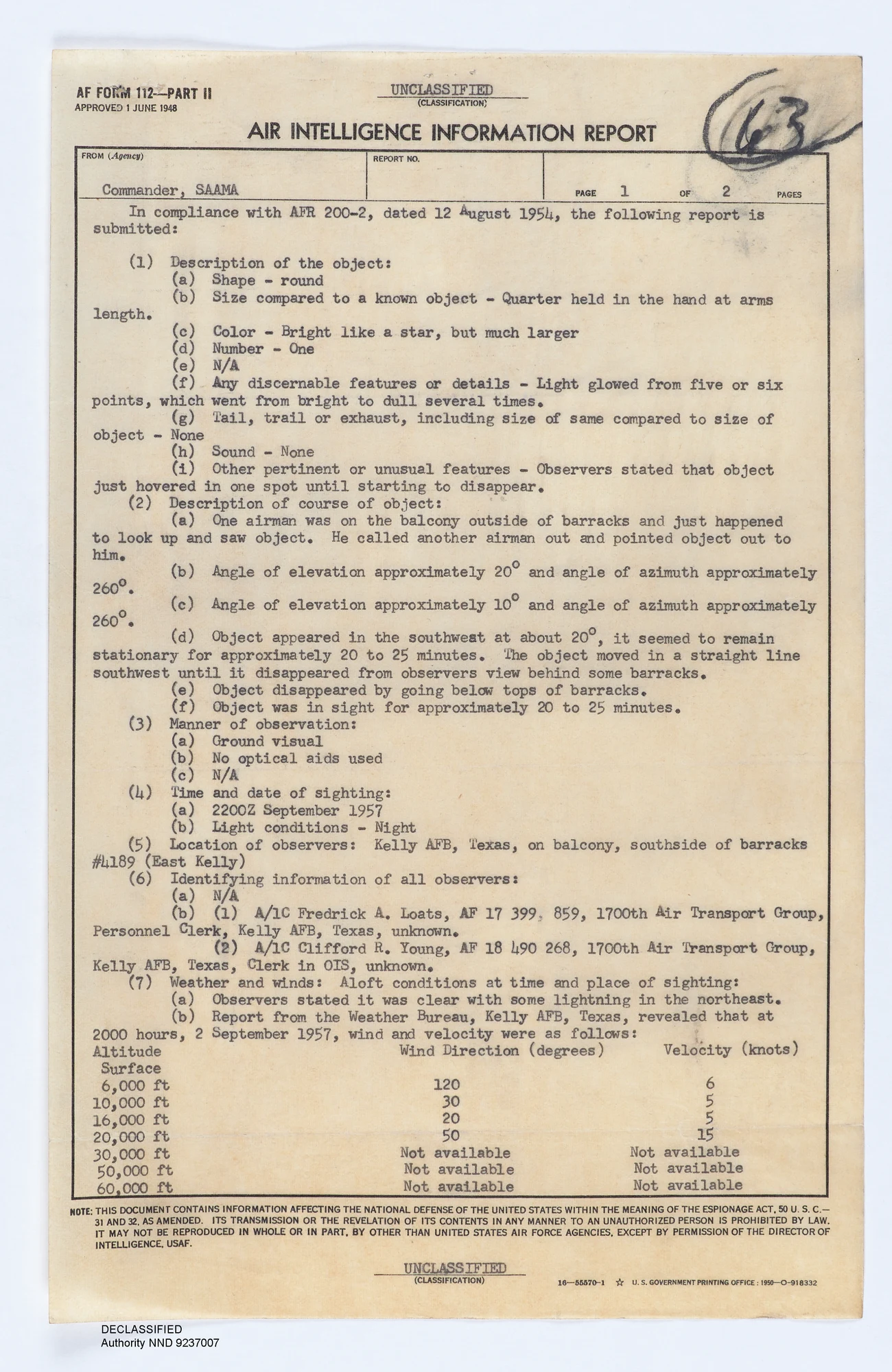 AF FORM 112—PART II
APPROVED 1 JUNE 1948

UNCLASSIFIED
(CLASSIFICATION)

63

AIR INTELLIGENCE INFORMATION REPORT

FROM (Agency)

Commander, SAAMA

REPORT NO.

PAGE 1 OF 2 PAGES

In compliance with AFR 200-2, dated 12 August 1954, the following report is submitted:

(1) Description of the object:
(a) Shape - round
(b) Size compared to a known object - Quarter held in the hand at arms length.
(c) Color - Bright like a star, but much larger
(d) Number - One
(e) N/A
(f) Any discernable features or details - Light glowed from five or six points, which went from bright to dull several times.
(g) Tail, trail or exhaust, including size of same compared to size of object - None
(h) Sound - None
(i) Other pertinent or unusual features - Observers stated that object just hovered in one spot until starting to disappear.
(2) Description of course of object:
(a) One airman was on the balcony outside of barracks and just happened to look up and saw object. He called another airman out and pointed object out to him.
(b) Angle of elevation approximately $20^o$ and angle of azimuth approximately $260^o$.
(c) Angle of elevation approximately $10^o$ and angle of azimuth approximately $260^o$.
(d) Object appeared in the southwest at about $20^o$, it seemed to remain stationary for approximately 20 to 25 minutes. The object moved in a straight line southwest until it disappeared from observers view behind some barracks.
(e) Object disappeared by going below tops of barracks.
(f) Object was in sight for approximately 20 to 25 minutes.
(3) Manner of observation:
(a) Ground visual
(b) No optical aids used
(c) N/A
(4) Time and date of sighting:
(a) 2200Z September 1957
(b) Light conditions - Night
(5) Location of observers: Kelly AFB, Texas, on balcony, southside of barracks #4189 (East Kelly)
(6) Identifying information of all observers:
(a) N/A
(b) (1) A/1C Fredrick A. Loats, AF 17 399 859, 1700th Air Transport Group, Personnel Clerk, Kelly AFB, Texas, unknown.
(2) A/1C Clifford R. Young, AF 18 490 268, 1700th Air Transport Group, Kelly AFB, Texas, Clerk in OIS, unknown.
(7) Weather and winds: Aloft conditions at time and place of sighting:
(a) Observers stated it was clear with some lightning in the northeast.
(b) Report from the Weather Bureau, Kelly AFB, Texas, revealed that at 2000 hours, 2 September 1957, wind and velocity were as follows:

| Altitude | Wind Direction (degrees) | Velocity (knots) |
|---|---|---|
| Surface | | |
| 6,000 ft | 120 | 6 |
| 10,000 ft | 30 | 5 |
| 16,000 ft | 20 | 5 |
| 20,000 ft | 50 | 15 |
| 30,000 ft | Not available | Not available |
| 50,000 ft | Not available | Not available |
| 60,000 ft | Not available | Not available |

NOTE: THIS DOCUMENT CONTAINS INFORMATION AFFECTING THE NATIONAL DEFENSE OF THE UNITED STATES WITHIN THE MEANING OF THE ESPIONAGE ACT, 50 U. S. C.—31 AND 32, AS AMENDED. ITS TRANSMISSION OR THE REVELATION OF ITS CONTENTS IN ANY MANNER TO AN UNAUTHORIZED PERSON IS PROHIBITED BY LAW. IT MAY NOT BE REPRODUCED IN WHOLE OR IN PART, BY OTHER THAN UNITED STATES AIR FORCE AGENCIES, EXCEPT BY PERMISSION OF THE DIRECTOR OF INTELLIGENCE, USAF.

UNCLASSIFIED
(CLASSIFICATION)

16—55570-1 ☆ U. S. GOVERNMENT PRINTING OFFICE : 1950—O-918332

DECLASSIFIED
Authority NND 9237007